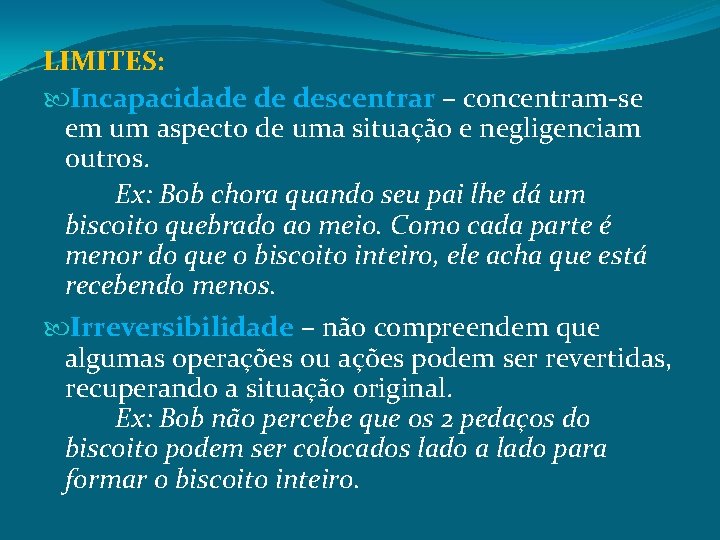 LIMITES:

Incapacidade de descentrar – concentram-se em um aspecto de uma situação e negligenciam outros.

Ex: Bob chora quando seu pai lhe dá um biscoito quebrado ao meio. Como cada parte é menor do que o biscoito inteiro, ele acha que está recebendo menos.

Irreversibilidade – não compreendem que algumas operações ou ações podem ser revertidas, recuperando a situação original.

Ex: Bob não percebe que os 2 pedaços do biscoito podem ser colocados lado a lado para formar o biscoito inteiro.